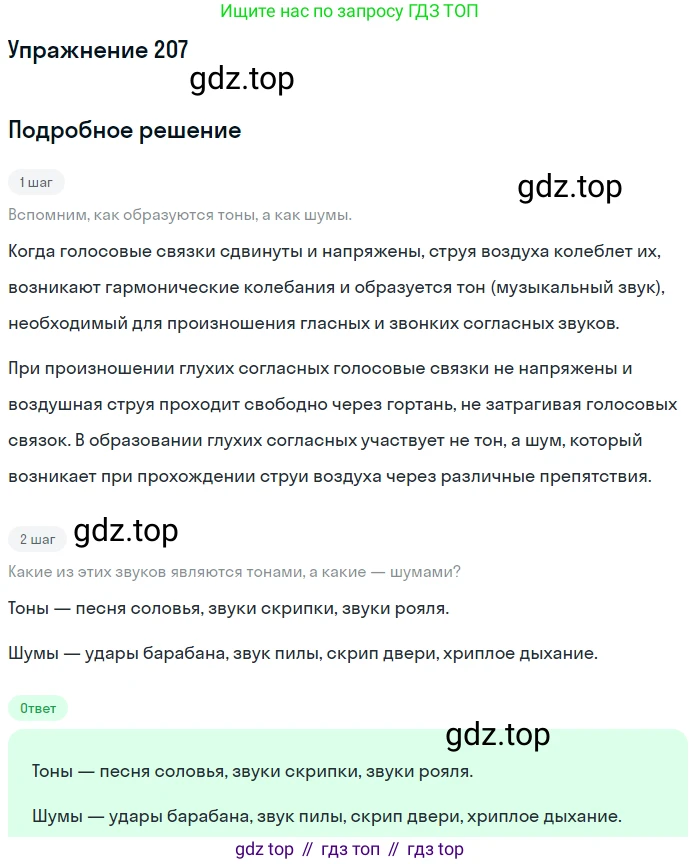 Ищите нас по запросу ГДЗ ТОП

Упражнение 207

gdz.top

Подробное решение

1 шаг

gdz.top

Вспомним, как образуются тоны, а как шумы.

Когда голосовые связки сдвинуты и напряжены, струя воздуха колеблет их, возникают гармонические колебания и образуется тон (музыкальный звук), необходимый для произношения гласных и звонких согласных звуков.

При произношении глухих согласных голосовые связки не напряжены и воздушная струя проходит свободно через гортань, не затрагивая голосовых связок. В образовании глухих согласных участвует не тон, а шум, который возникает при прохождении струи воздуха через различные препятствия.

2 шаг

gdz.top

Какие из этих звуков являются тонами, а какие — шумами?

Тоны — песня соловья, звуки скрипки, звуки рояля.

Шумы — удары барабана, звук пилы, скрип двери, хриплое дыхание.

Ответ

gdz.top

Тоны — песня соловья, звуки скрипки, звуки рояля.

Шумы — удары барабана, звук пилы, скрип двери, хриплое дыхание.

gdz top // гдз топ // гдз top